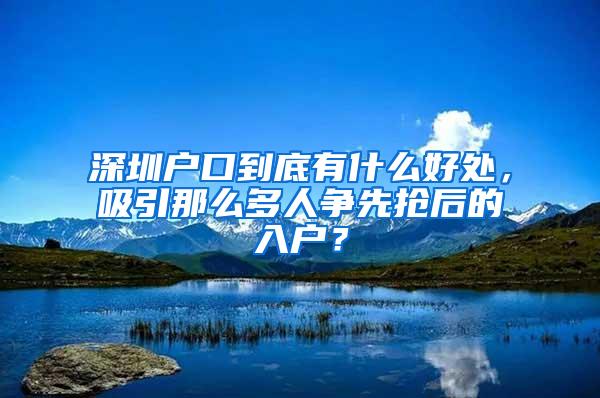 深圳户口到底有什么好处，吸引那么多人争先抢后的入户？